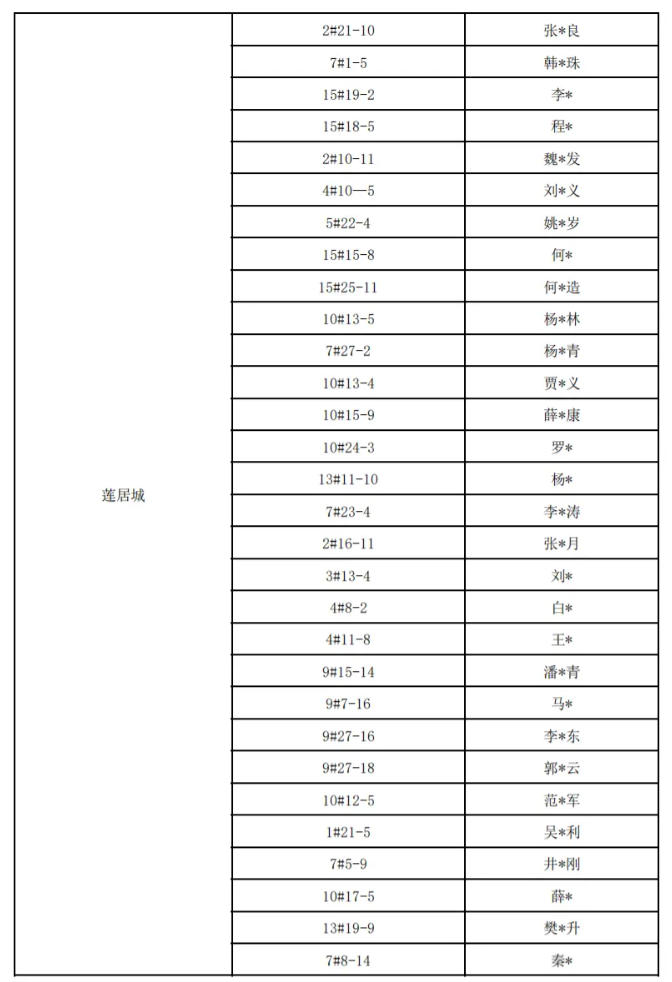 | 莲居城 | 2#21-10 | 张*良 |
|---|---|---|
| | 7#1-5 | 韩*珠 |
| | 15#19-2 | 李* |
| | 15#18-5 | 程* |
| | 2#10-11 | 魏*发 |
| | 4#10—5 | 刘*义 |
| | 5#22-4 | 姚*岁 |
| | 15#15-8 | 何* |
| | 15#25-11 | 何*造 |
| | 10#13-5 | 杨*林 |
| | 7#27-2 | 杨*青 |
| | 10#13-4 | 贾*义 |
| | 10#15-9 | 薛*康 |
| | 10#24-3 | 罗* |
| | 13#11-10 | 杨* |
| | 7#23-4 | 李*涛 |
| | 2#16-11 | 张*月 |
| | 3#13-4 | 刘* |
| | 4#8-2 | 白* |
| | 4#11-8 | 王* |
| | 9#15-14 | 潘*青 |
| | 9#7-16 | 马* |
| | 9#27-16 | 李*东 |
| | 9#27-18 | 郭*云 |
| | 10#12-5 | 范*军 |
| | 1#21-5 | 吴*利 |
| | 7#5-9 | 井*刚 |
| | 10#17-5 | 薛* |
| | 13#19-9 | 樊*升 |
| | 7#8-14 | 秦* |